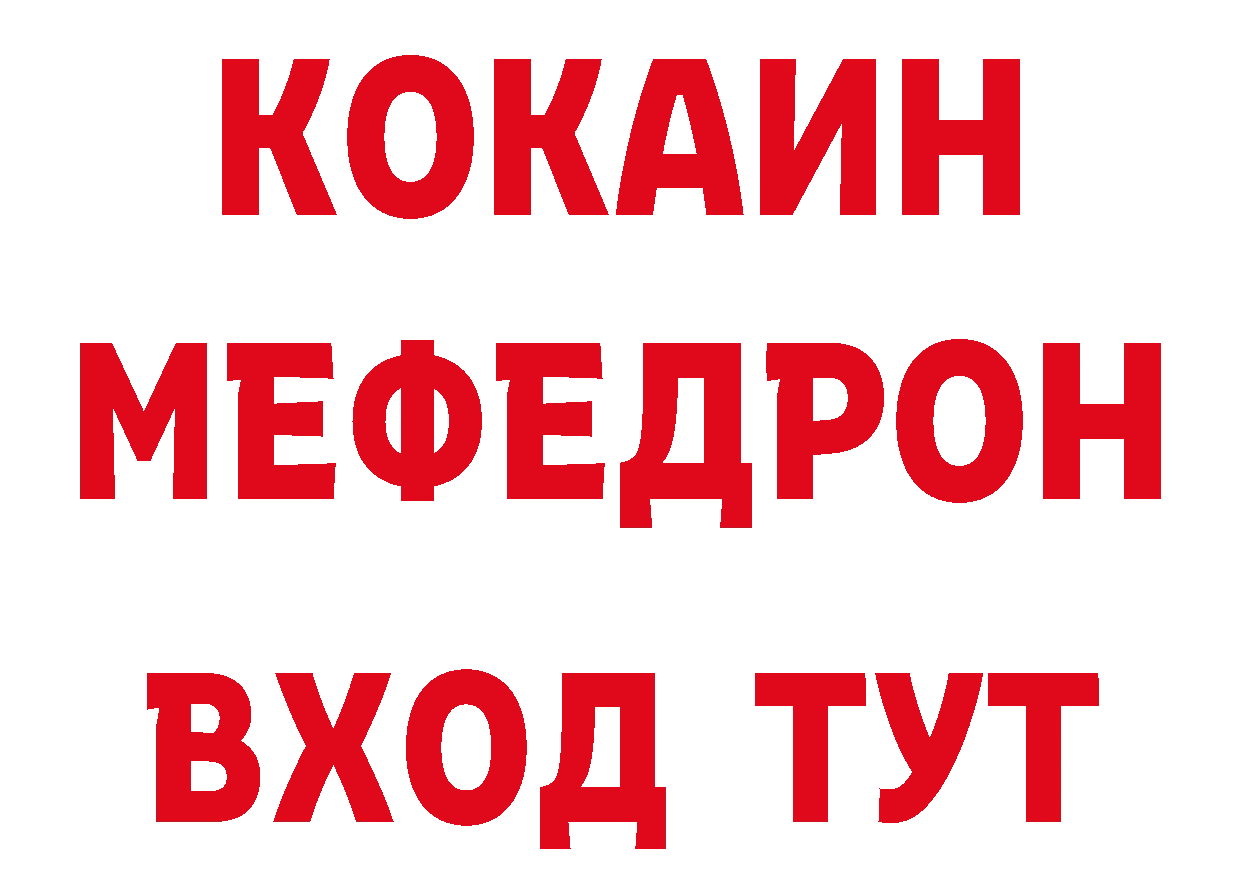 КОКАИН
МЕФЕДРОН
ВХОД ТУТ